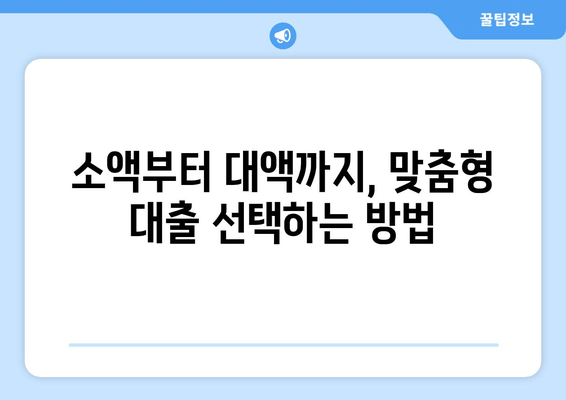 꿀팁정보

소액부터 대액까지, 맞춤형 대출 선택하는 방법